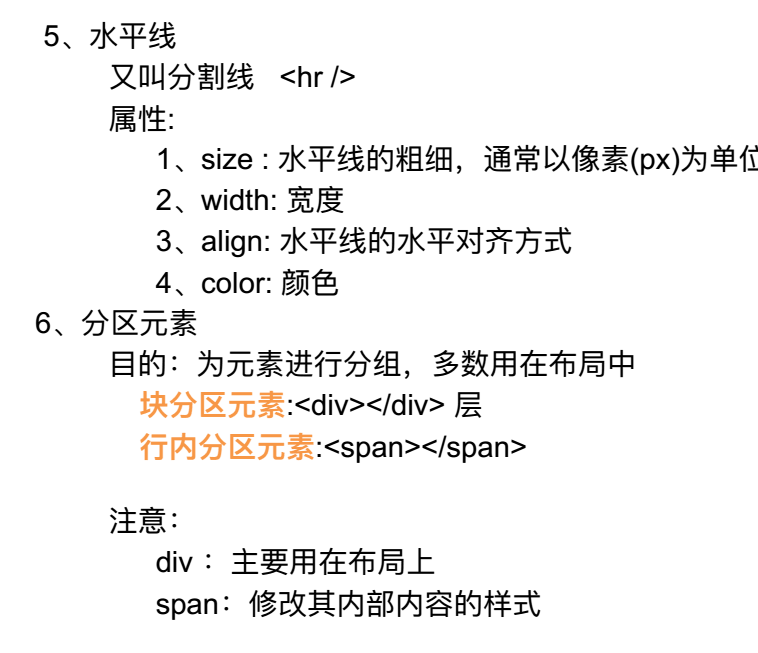 5、水平线
又叫分割线 <hr />
属性:
1、size : 水平线的粗细，通常以像素(px)为单位
2、width: 宽度
3、align: 水平线的水平对齐方式
4、color: 颜色
6、分区元素
目的：为元素进行分组，多数用在布局中
块分区元素:<div></div> 层
行内分区元素:<span></span>

注意：
div： 主要用在布局上
span：修改其内部内容的样式